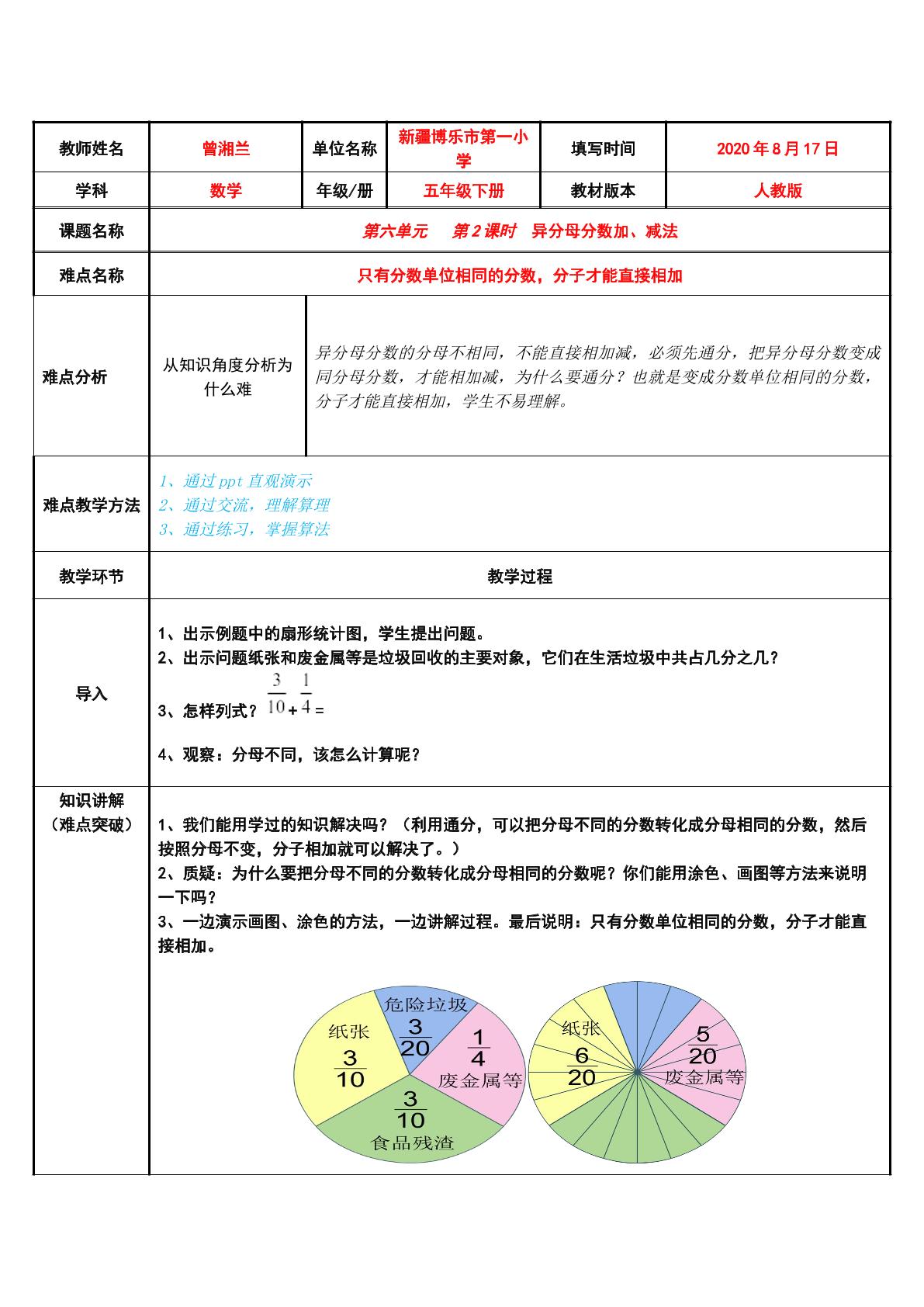 教师姓名
曾湘兰
单位名称
新疆博乐市第一小学
填写时间
2020年8月17日

学科
数学
年级/册
五年级下册
教材版本
人教版

课题名称
第六单元 第2课时 异分母分数加、减法

难点名称
只有分数单位相同的分数，分子才能直接相加

难点分析
从知识角度分析为什么难
异分母分数的分母不相同，不能直接相加减，必须先通分，把异分母分数变成同分母分数，才能相加减，为什么要通分？也就是变成分数单位相同的分数，分子才能直接相加，学生不易理解。

难点教学方法
1、通过ppt直观演示
2、通过交流，理解算理
3、通过练习，掌握算法

教学环节
教学过程

导入
1、出示例题中的扇形统计图，学生提出问题。
2、出示问题纸张和废金属等是垃圾回收的主要对象，它们在生活垃圾中共占几分之几？
3、怎样列式？$\frac{3}{10}+\frac{1}{4}=$
4、观察：分母不同，该怎么计算呢？

知识讲解
（难点突破）
1、我们能用学过的知识解决吗？（利用通分，可以把分母不同的分数转化成分母相同的分数，然后按照分母不变，分子相加就可以解决了。）
2、质疑：为什么要把分母不同的分数转化成分母相同的分数呢？你们能用涂色、画图等方法来说明一下吗？
3、一边演示画图、涂色的方法，一边讲解过程。最后说明：只有分数单位相同的分数，分子才能直接相加。

危险垃圾
$\frac{3}{20}$
纸张
$\frac{3}{10}$
$\frac{1}{4}$
废金属等
$\frac{3}{10}$
食品残渣

纸张
$\frac{6}{20}$
$\frac{5}{20}$
废金属等